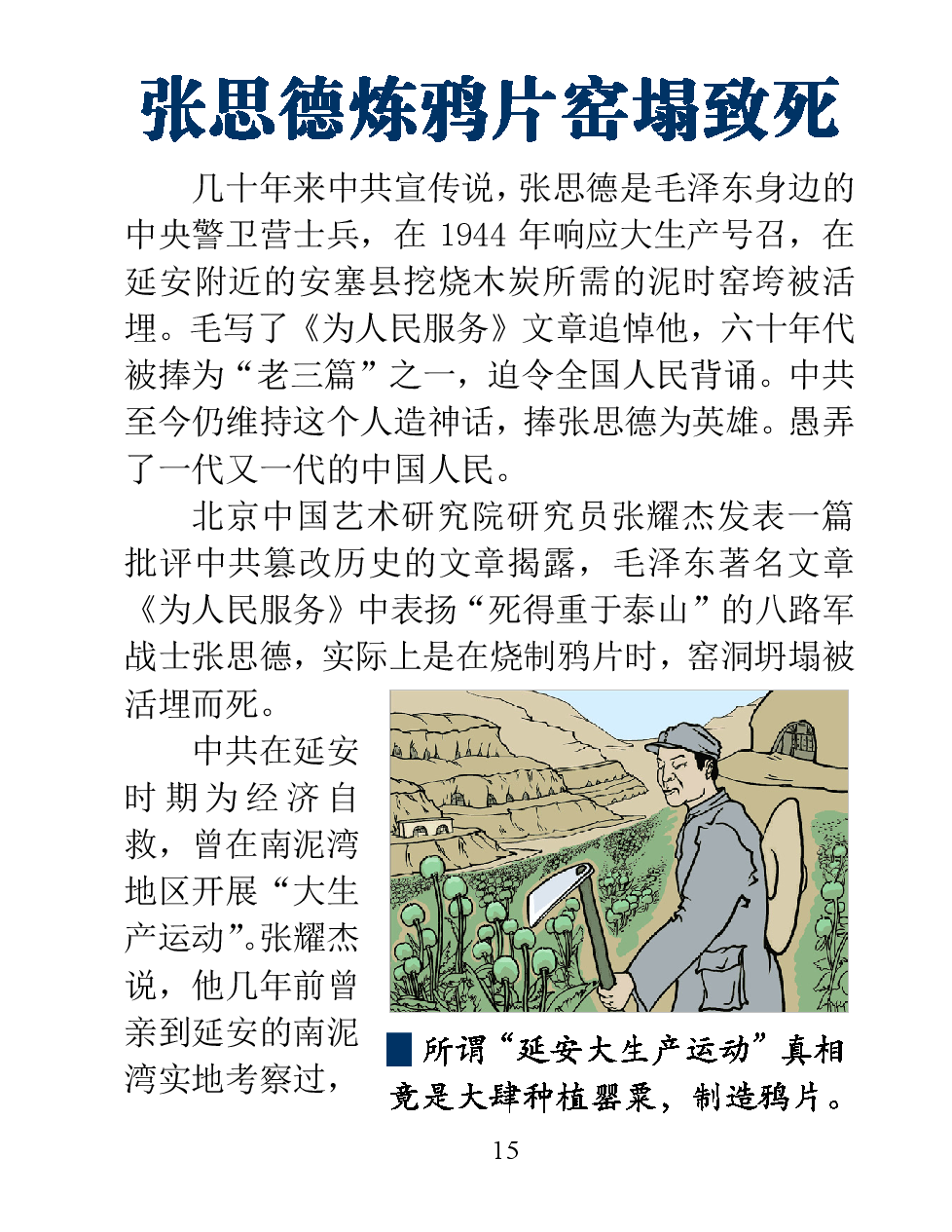 张思德炼鸦片窑塌致死

几十年来中共宣传说，张思德是毛泽东身边的中央警卫营士兵，在 1944 年响应大生产号召，在延安附近的安塞县挖烧木炭所需的泥时窑垮被活埋。毛写了《为人民服务》文章追悼他，六十年代被捧为“老三篇”之一，迫令全国人民背诵。中共至今仍维持这个人造神话，捧张思德为英雄。愚弄了一代又一代的中国人民。

北京中国艺术研究院研究员张耀杰发表一篇批评中共篡改历史的文章揭露，毛泽东著名文章《为人民服务》中表扬“死得重于泰山”的八路军战士张思德，实际上是在烧制鸦片时，窑洞坍塌被活埋而死。

中共在延安时期为经济自救，曾在南泥湾地区开展“大生产运动”。张耀杰说，他几年前曾亲到延安的南泥湾实地考察过，

所谓“延安大生产运动”真相竟是大肆种植罂粟，制造鸦片。

15